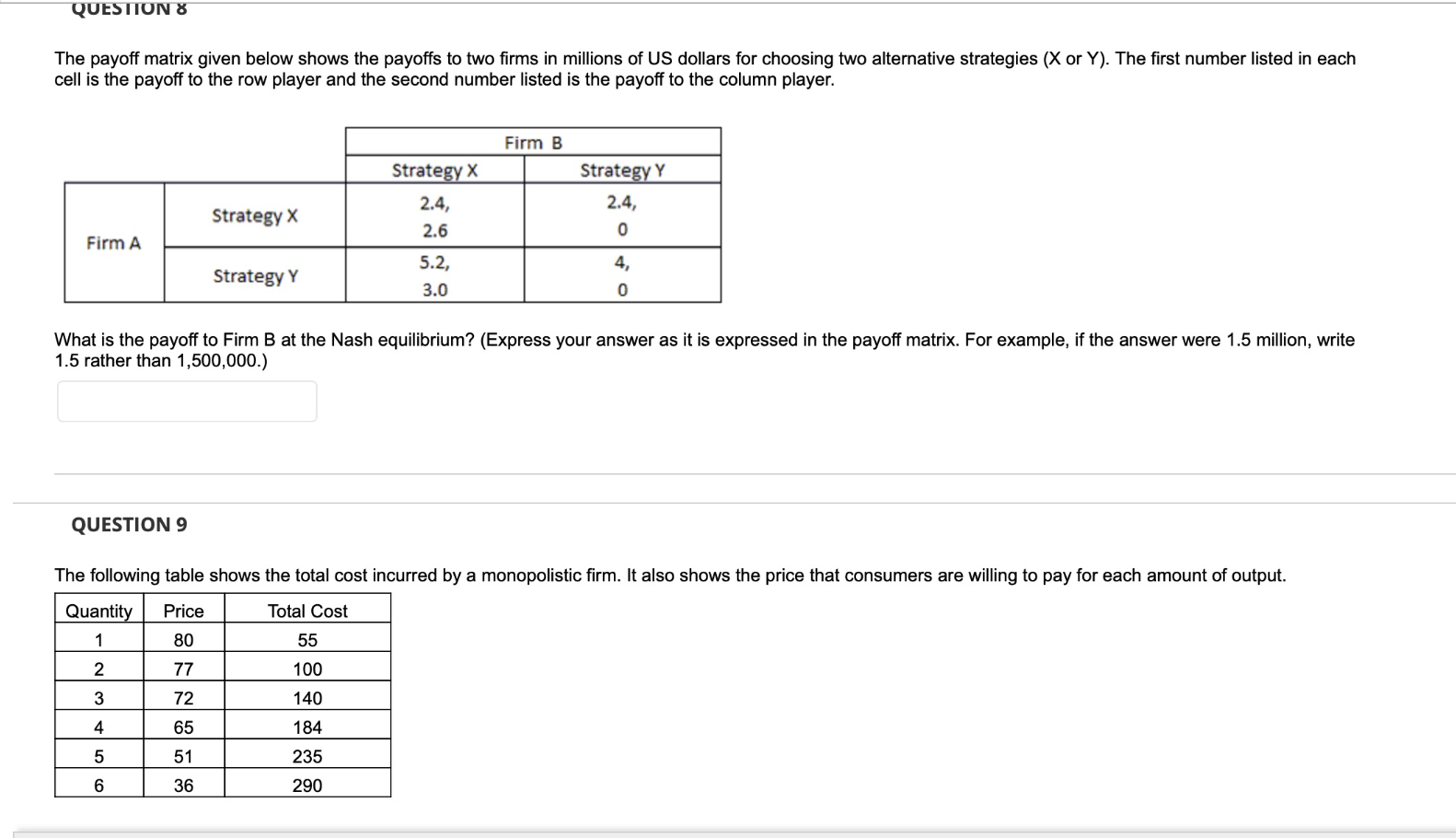 QUESTION 8

The payoff matrix given below shows the payoffs to two firms in millions of US dollars for choosing two alternative strategies (X or Y). The first number listed in each cell is the payoff to the row player and the second number listed is the payoff to the column player.

| | | Firm B | |
|---|---|---|---|
| | | Strategy X | Strategy Y |
| Firm A | Strategy X | 2.4, 2.6 | 2.4, 0 |
| | Strategy Y | 5.2, 3.0 | 4, 0 |

What is the payoff to Firm B at the Nash equilibrium? (Express your answer as it is expressed in the payoff matrix. For example, if the answer were 1.5 million, write 1.5 rather than 1,500,000.)

QUESTION 9

The following table shows the total cost incurred by a monopolistic firm. It also shows the price that consumers are willing to pay for each amount of output.

| Quantity | Price | Total Cost |
|---|---|---|
| 1 | 80 | 55 |
| 2 | 77 | 100 |
| 3 | 72 | 140 |
| 4 | 65 | 184 |
| 5 | 51 | 235 |
| 6 | 36 | 290 |